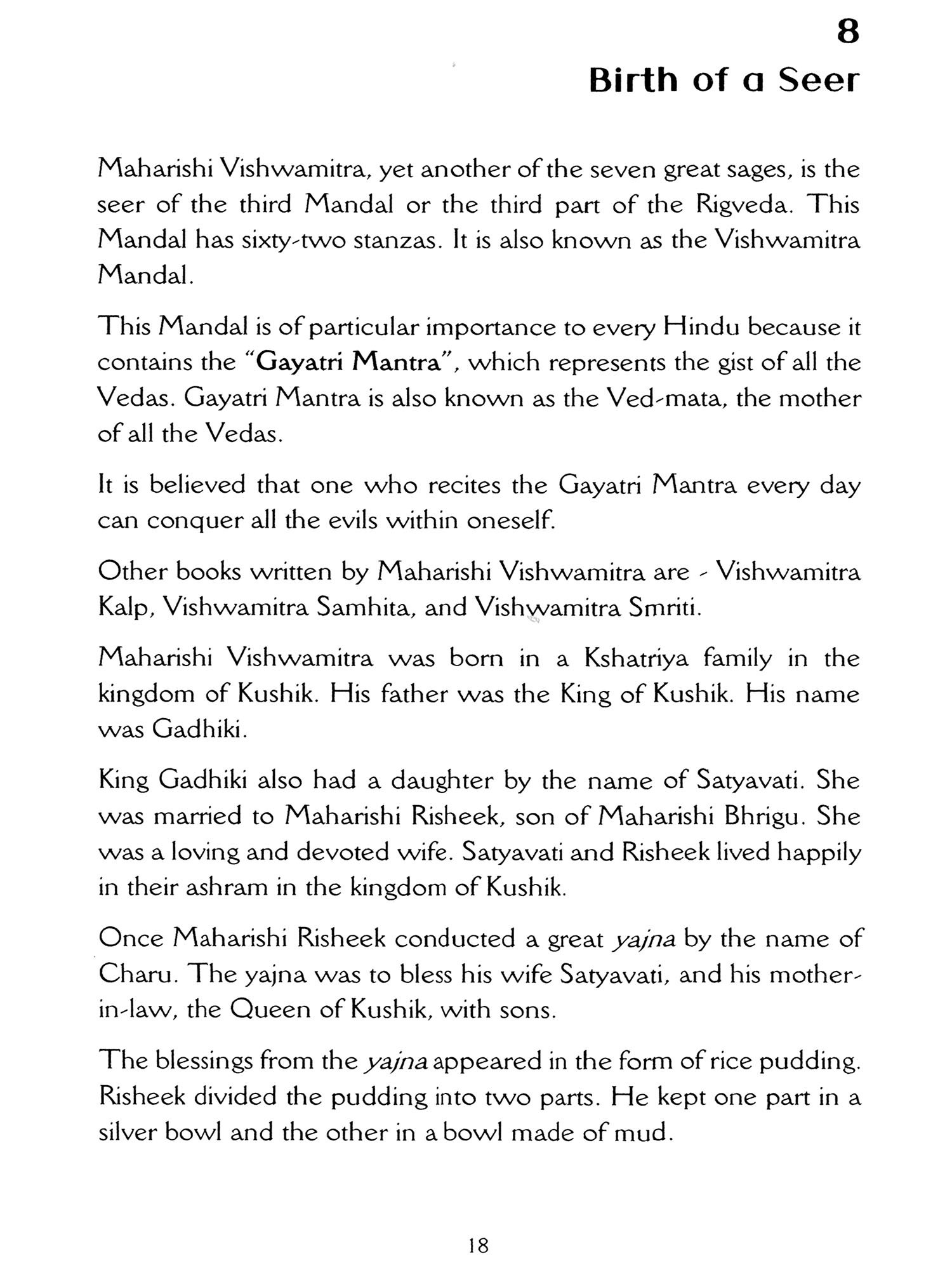 8
Birth of a Seer

Maharishi Vishwamitra, yet another of the seven great sages, is the seer of the third Mandal or the third part of the Rigveda. This Mandal has sixty-two stanzas. It is also known as the Vishwamitra Mandal.

This Mandal is of particular importance to every Hindu because it contains the "Gayatri Mantra", which represents the gist of all the Vedas. Gayatri Mantra is also known as the Ved-mata, the mother of all the Vedas.

It is believed that one who recites the Gayatri Mantra every day can conquer all the evils within oneself.

Other books written by Maharishi Vishwamitra are - Vishwamitra Kalp, Vishwamitra Samhita, and Vishwamitra Smriti.

Maharishi Vishwamitra was born in a Kshatriya family in the kingdom of Kushik. His father was the King of Kushik. His name was Gadhiki.

King Gadhiki also had a daughter by the name of Satyavati. She was married to Maharishi Risheek, son of Maharishi Bhrigu. She was a loving and devoted wife. Satyavati and Risheek lived happily in their ashram in the kingdom of Kushik.

Once Maharishi Risheek conducted a great yajna by the name of Charu. The yajna was to bless his wife Satyavati, and his mother-in-law, the Queen of Kushik, with sons.

The blessings from the yajna appeared in the form of rice pudding. Risheek divided the pudding into two parts. He kept one part in a silver bowl and the other in a bowl made of mud.

18